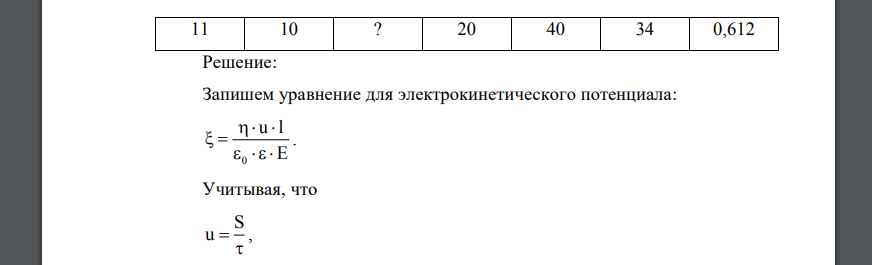 | 11 | 10 | ? | 20 | 40 | 34 | 0,612 |
|---|---|---|---|---|---|---|

Решение:

Запишем уравнение для электрокинетического потенциала:

$\xi = \frac{\eta \cdot u \cdot l}{\varepsilon_0 \cdot \varepsilon \cdot E}$.

Учитывая, что

$u = \frac{S}{\tau}$,